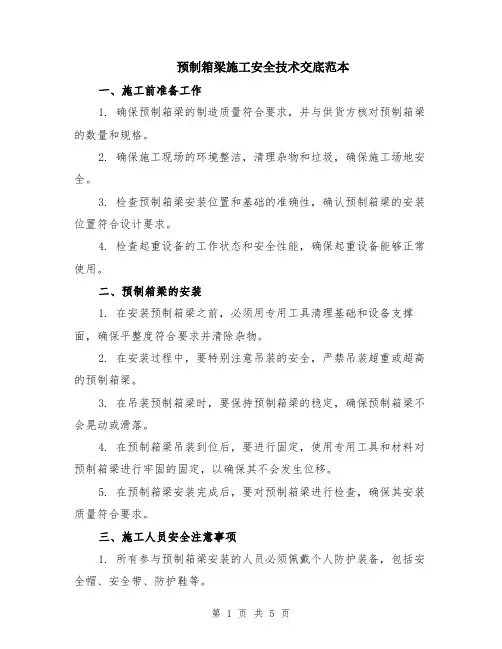 预制箱梁施工安全技术交底范本

一、施工前准备工作

1. 确保预制箱梁的制造质量符合要求，并与供货方核对预制箱梁的数量和规格。

2. 确保施工现场的环境整洁，清理杂物和垃圾，确保施工场地安全。

3. 检查预制箱梁安装位置和基础的准确性，确认预制箱梁的安装位置符合设计要求。

4. 检查起重设备的工作状态和安全性能，确保起重设备能够正常使用。

二、预制箱梁的安装

1. 在安装预制箱梁之前，必须用专用工具清理基础和设备支撑面，确保平整度符合要求并清除杂物。

2. 在安装过程中，要特别注意吊装的安全，严禁吊装超重或超高的预制箱梁。

3. 在吊装预制箱梁时，要保持预制箱梁的稳定，确保预制箱梁不会晃动或滑落。

4. 在预制箱梁吊装到位后，要进行固定，使用专用工具和材料对预制箱梁进行牢固的固定，以确保其不会发生位移。

5. 在预制箱梁安装完成后，要对预制箱梁进行检查，确保其安装质量符合要求。

三、施工人员安全注意事项

1. 所有参与预制箱梁安装的人员必须佩戴个人防护装备，包括安全帽、安全带、防护鞋等。

第 1 页 共 5 页